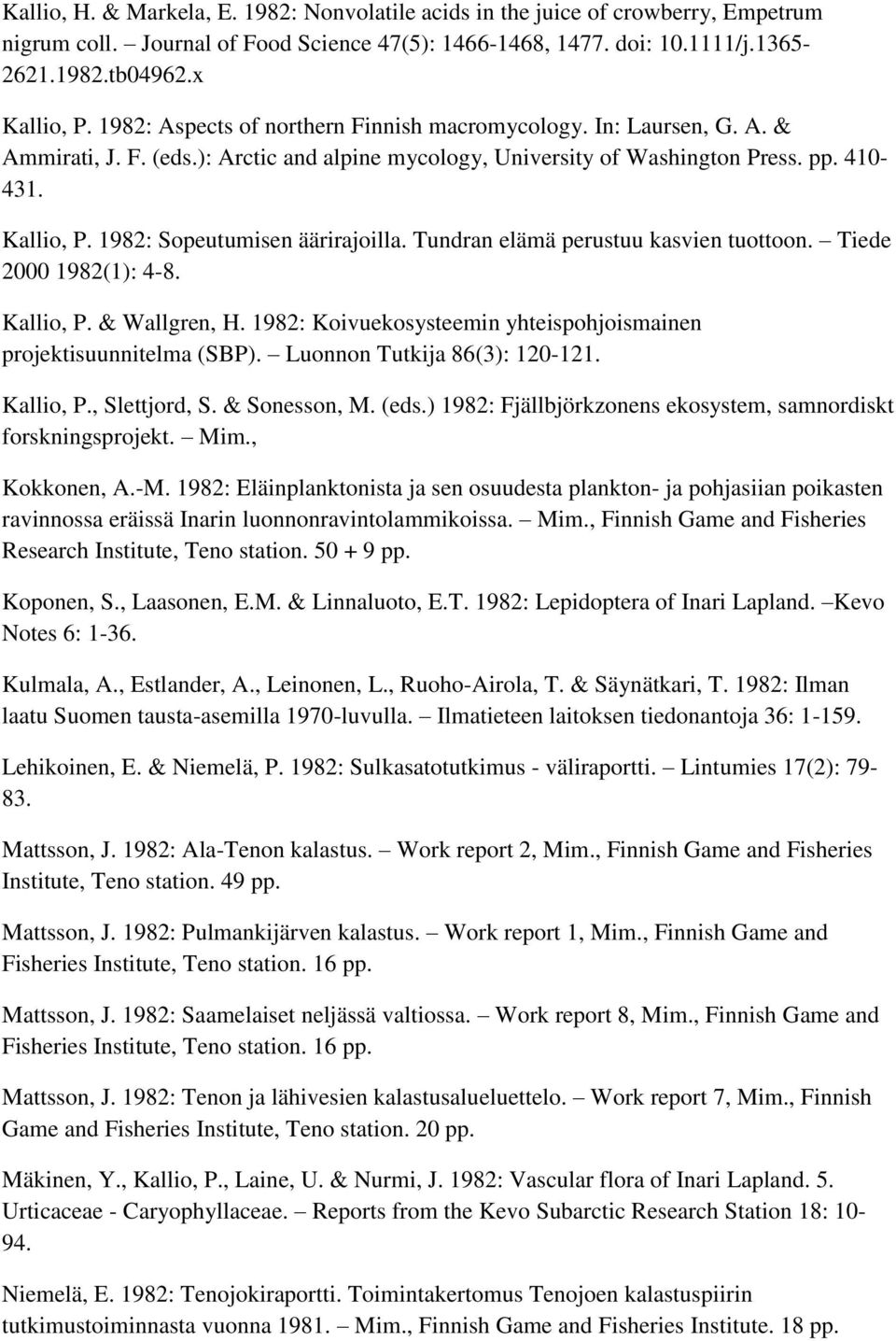 Kallio, H. & Markela, E. 1982: Nonvolatile acids in the juice of crowberry, Empetrum nigrum coll. – Journal of Food Science 47(5): 1466-1468, 1477. doi: 10.1111/j.1365-2621.1982.tb04962.x

Kallio, P. 1982: Aspects of northern Finnish macromycology. In: Laursen, G. A. & Ammirati, J. F. (eds.): Arctic and alpine mycology, University of Washington Press. pp. 410-431.

Kallio, P. 1982: Sopeutumisen äärirajoilla. Tundran elämä perustuu kasvien tuottoon. – Tiede 2000 1982(1): 4-8.

Kallio, P. & Wallgren, H. 1982: Koivuekosysteemin yhteispohjoismainen projektisuunnitelma (SBP). – Luonnon Tutkija 86(3): 120-121.

Kallio, P., Slettjord, S. & Sonesson, M. (eds.) 1982: Fjällbjörkzonens ekosystem, samnordiskt forskningsprojekt. – Mim.,

Kokkonen, A.-M. 1982: Eläinplanktonista ja sen osuudesta plankton- ja pohjasiian poikasten ravinnossa eräissä Inarin luonnonravintolammikoissa. – Mim., Finnish Game and Fisheries Research Institute, Teno station. 50 + 9 pp.

Koponen, S., Laasonen, E.M. & Linnaluoto, E.T. 1982: Lepidoptera of Inari Lapland. –Kevo Notes 6: 1-36.

Kulmala, A., Estlander, A., Leinonen, L., Ruoho-Airola, T. & Säynätkari, T. 1982: Ilman laatu Suomen tausta-asemilla 1970-luvulla. – Ilmatieteen laitoksen tiedonantoja 36: 1-159.

Lehikoinen, E. & Niemelä, P. 1982: Sulkasatotutkimus - väliraportti. – Lintumies 17(2): 79-83.

Mattsson, J. 1982: Ala-Tenon kalastus. – Work report 2, Mim., Finnish Game and Fisheries Institute, Teno station. 49 pp.

Mattsson, J. 1982: Pulmankijärven kalastus. – Work report 1, Mim., Finnish Game and Fisheries Institute, Teno station. 16 pp.

Mattsson, J. 1982: Saamelaiset neljässä valtiossa. – Work report 8, Mim., Finnish Game and Fisheries Institute, Teno station. 16 pp.

Mattsson, J. 1982: Tenon ja lähivesien kalastusalueluettelo. – Work report 7, Mim., Finnish Game and Fisheries Institute, Teno station. 20 pp.

Mäkinen, Y., Kallio, P., Laine, U. & Nurmi, J. 1982: Vascular flora of Inari Lapland. 5. Urticaceae - Caryophyllaceae. – Reports from the Kevo Subarctic Research Station 18: 10-94.

Niemelä, E. 1982: Tenojokiraportti. Toimintakertomus Tenojoen kalastuspiirin tutkimustoiminnasta vuonna 1981. – Mim., Finnish Game and Fisheries Institute. 18 pp.